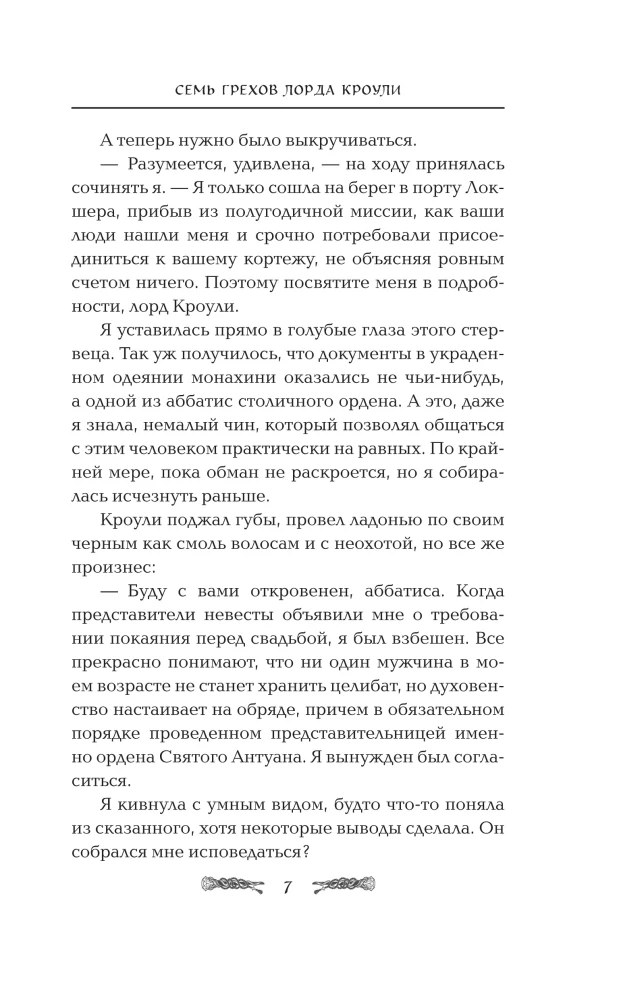 СЕМЬ ГРЕХОВ ЛОРДА КРОУЛИ

А теперь нужно было выкручиваться.

— Разумеется, удивлена, — на ходу принялась сочинять я. — Я только сошла на берег в порту Локшера, прибыв из полугодичной миссии, как ваши люди нашли меня и срочно потребовали присоединиться к вашему кортежу, не объясняя ровным счетом ничего. Поэтому посвятите меня в подробности, лорд Кроули.

Я уставилась прямо в голубые глаза этого стервеца. Так уж получилось, что документы в украденном одеянии монахини оказались не чьи-нибудь, а одной из аббатис столичного ордена. А это, даже я знала, немалый чин, который позволял общаться с этим человеком практически на равных. По крайней мере, пока обман не раскроется, но я собиралась исчезнуть раньше.

Кроули поджал губы, провел ладонью по своим черным как смоль волосам и с неохотой, но все же произнес:

— Буду с вами откровенен, аббатиса. Когда представители невесты объявили мне о требовании покаяния перед свадьбой, я был взбешен. Все прекрасно понимают, что ни один мужчина в моем возрасте не станет хранить целибат, но духовенство настаивает на обряде, причем в обязательном порядке проведенном представительницей именно ордена Святого Антуана. Я вынужден был согласиться.

Я кивнула с умным видом, будто что-то поняла из сказанного, хотя некоторые выводы сделала. Он собрался мне исповедаться?

7